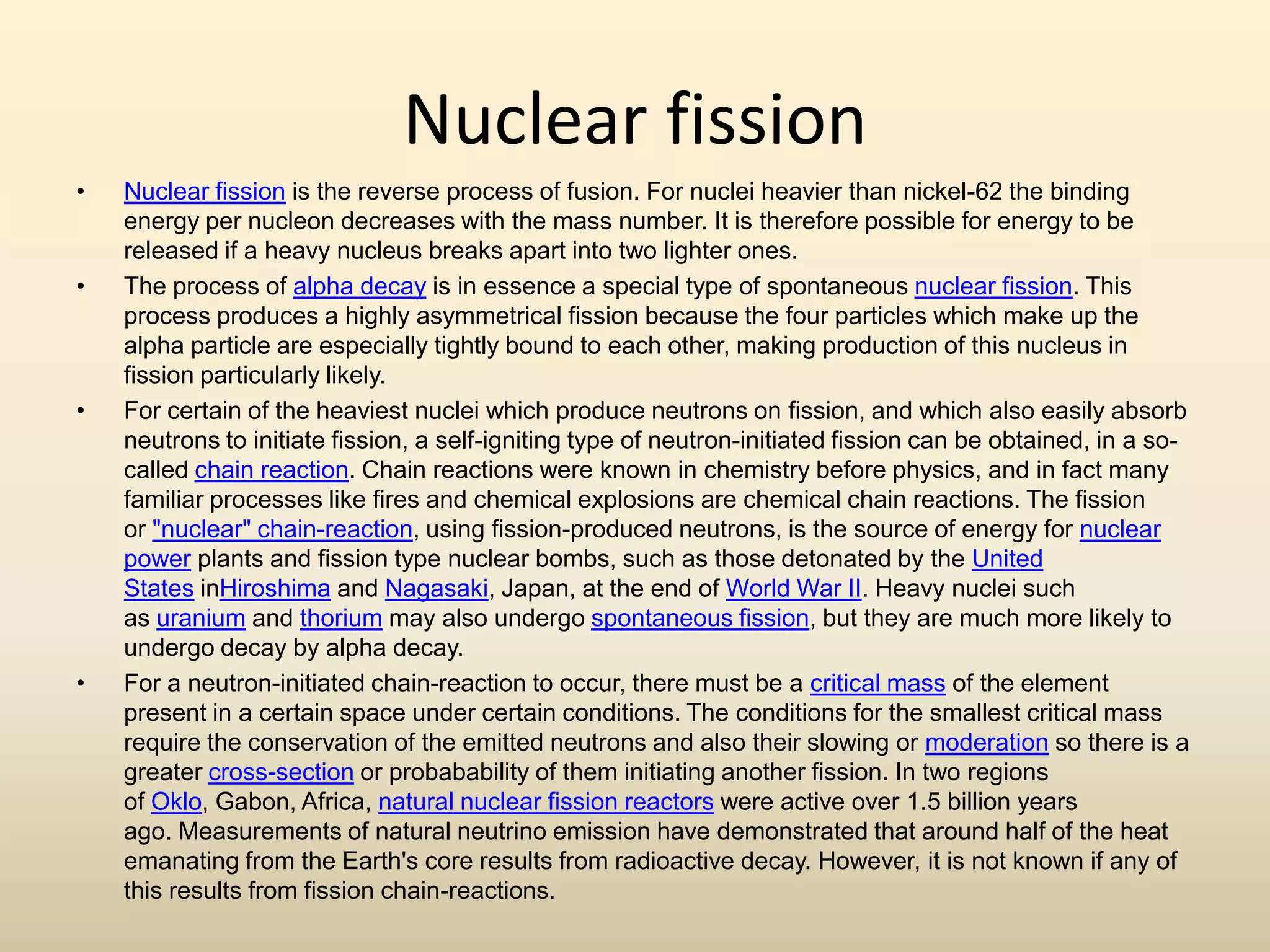 Nuclear fission

• Nuclear fission is the reverse process of fusion. For nuclei heavier than nickel-62 the binding energy per nucleon decreases with the mass number. It is therefore possible for energy to be released if a heavy nucleus breaks apart into two lighter ones.

• The process of alpha decay is in essence a special type of spontaneous nuclear fission. This process produces a highly asymmetrical fission because the four particles which make up the alpha particle are especially tightly bound to each other, making production of this nucleus in fission particularly likely.

• For certain of the heaviest nuclei which produce neutrons on fission, and which also easily absorb neutrons to initiate fission, a self-igniting type of neutron-initiated fission can be obtained, in a so-called chain reaction. Chain reactions were known in chemistry before physics, and in fact many familiar processes like fires and chemical explosions are chemical chain reactions. The fission or "nuclear" chain-reaction, using fission-produced neutrons, is the source of energy for nuclear power plants and fission type nuclear bombs, such as those detonated by the United States inHiroshima and Nagasaki, Japan, at the end of World War II. Heavy nuclei such as uranium and thorium may also undergo spontaneous fission, but they are much more likely to undergo decay by alpha decay.

• For a neutron-initiated chain-reaction to occur, there must be a critical mass of the element present in a certain space under certain conditions. The conditions for the smallest critical mass require the conservation of the emitted neutrons and also their slowing or moderation so there is a greater cross-section or probabability of them initiating another fission. In two regions of Oklo, Gabon, Africa, natural nuclear fission reactors were active over 1.5 billion years ago. Measurements of natural neutrino emission have demonstrated that around half of the heat emanating from the Earth's core results from radioactive decay. However, it is not known if any of this results from fission chain-reactions.